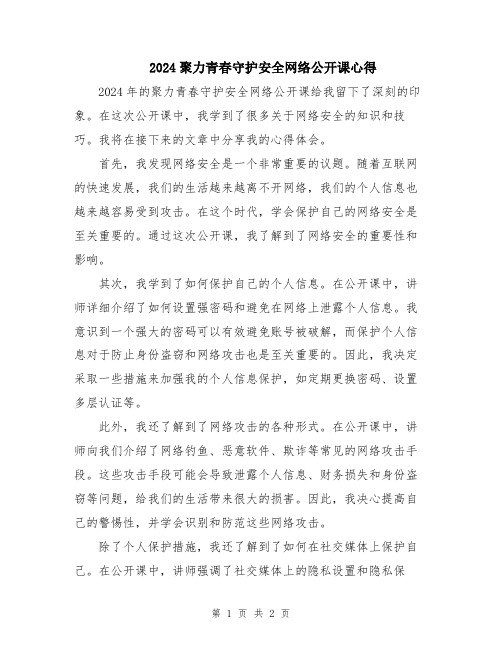 2024聚力青春守护安全网络公开课心得

2024年的聚力青春守护安全网络公开课给我留下了深刻的印象。在这次公开课中，我学到了很多关于网络安全的知识和技巧。我将在接下来的文章中分享我的心得体会。

首先，我发现网络安全是一个非常重要的议题。随着互联网的快速发展，我们的生活越来越离不开网络，我们的个人信息也越来越容易受到攻击。在这个时代，学会保护自己的网络安全是至关重要的。通过这次公开课，我了解到了网络安全的重要性和影响。

其次，我学到了如何保护自己的个人信息。在公开课中，讲师详细介绍了如何设置强密码和避免在网络上泄露个人信息。我意识到一个强大的密码可以有效避免账号被破解，而保护个人信息对于防止身份盗窃和网络攻击也是至关重要的。因此，我决定采取一些措施来加强我的个人信息保护，如定期更换密码、设置多层认证等。

此外，我还了解到了网络攻击的各种形式。在公开课中，讲师向我们介绍了网络钓鱼、恶意软件、欺诈等常见的网络攻击手段。这些攻击手段可能会导致泄露个人信息、财务损失和身份盗窃等问题，给我们的生活带来很大的损害。因此，我决心提高自己的警惕性，并学会识别和防范这些网络攻击。

除了个人保护措施，我还了解到了如何在社交媒体上保护自己。在公开课中，讲师强调了社交媒体上的隐私设置和隐私保

第 1 页 共 2 页